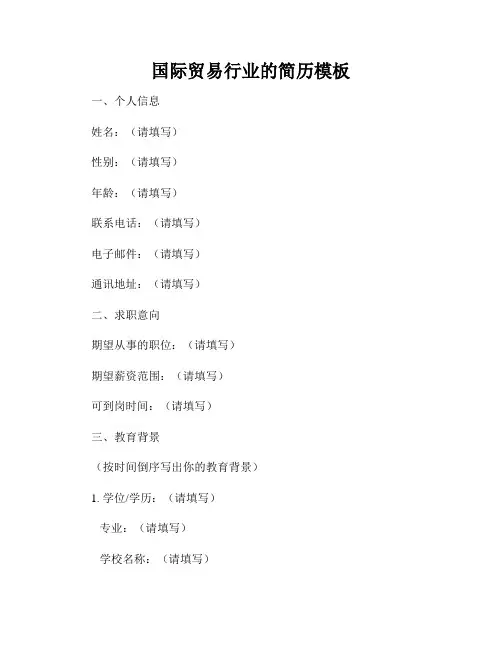 国际贸易行业的简历模板

一、个人信息

姓名：（请填写）

性别：（请填写）

年龄：（请填写）

联系电话：（请填写）

电子邮件：（请填写）

通讯地址：（请填写）

二、求职意向

期望从事的职位：（请填写）

期望薪资范围：（请填写）

可到岗时间：（请填写）

三、教育背景

（按时间倒序写出你的教育背景）

1.学位/学历：（请填写）

专业：（请填写）

学校名称：（请填写）